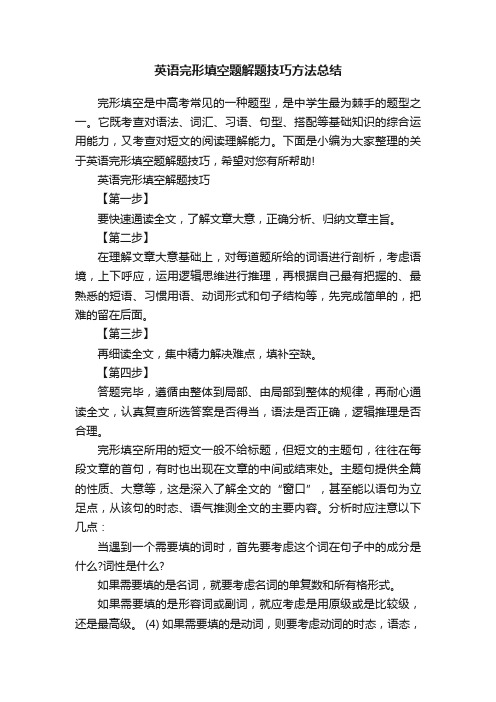 英语完形填空题解题技巧方法总结

完形填空是中高考常见的一种题型，是中学生最为棘手的题型之一。它既考查对语法、词汇、习语、句型、搭配等基础知识的综合运用能力，又考查对短文的阅读理解能力。下面是小编为大家整理的关于英语完形填空题解题技巧，希望对您有所帮助!

英语完形填空解题技巧

【第一步】

要快速通读全文，了解文章大意，正确分析、归纳文章主旨。

【第二步】

在理解文章大意基础上，对每道题所给的词语进行剖析，考虑语境，上下呼应，运用逻辑思维进行推理，再根据自己最有把握的、最熟悉的短语、习惯用语、动词形式和句子结构等，先完成简单的，把难的留在后面。

【第三步】

再细读全文，集中精力解决难点，填补空缺。

【第四步】

答题完毕，遵循由整体到局部、由局部到整体的规律，再耐心通读全文，认真复查所选答案是否得当，语法是否正确，逻辑推理是否合理。

完形填空所用的短文一般不给标题，但短文的主题句，往往在每段文章的首句，有时也出现在文章的中间或结束处。主题句提供全篇的性质、大意等，这是深入了解全文的“窗口”，甚至能以语句为立足点，从该句的时态、语气推测全文的主要内容。分析时应注意以下几点：

当遇到一个需要填的词时，首先要考虑这个词在句子中的成分是什么?词性是什么?

如果需要填的是名词，就要考虑名词的单复数和所有格形式。

如果需要填的是形容词或副词，就应考虑是用原级或是比较级，还是最高级。 (4) 如果需要填的是动词，则要考虑动词的时态，语态，